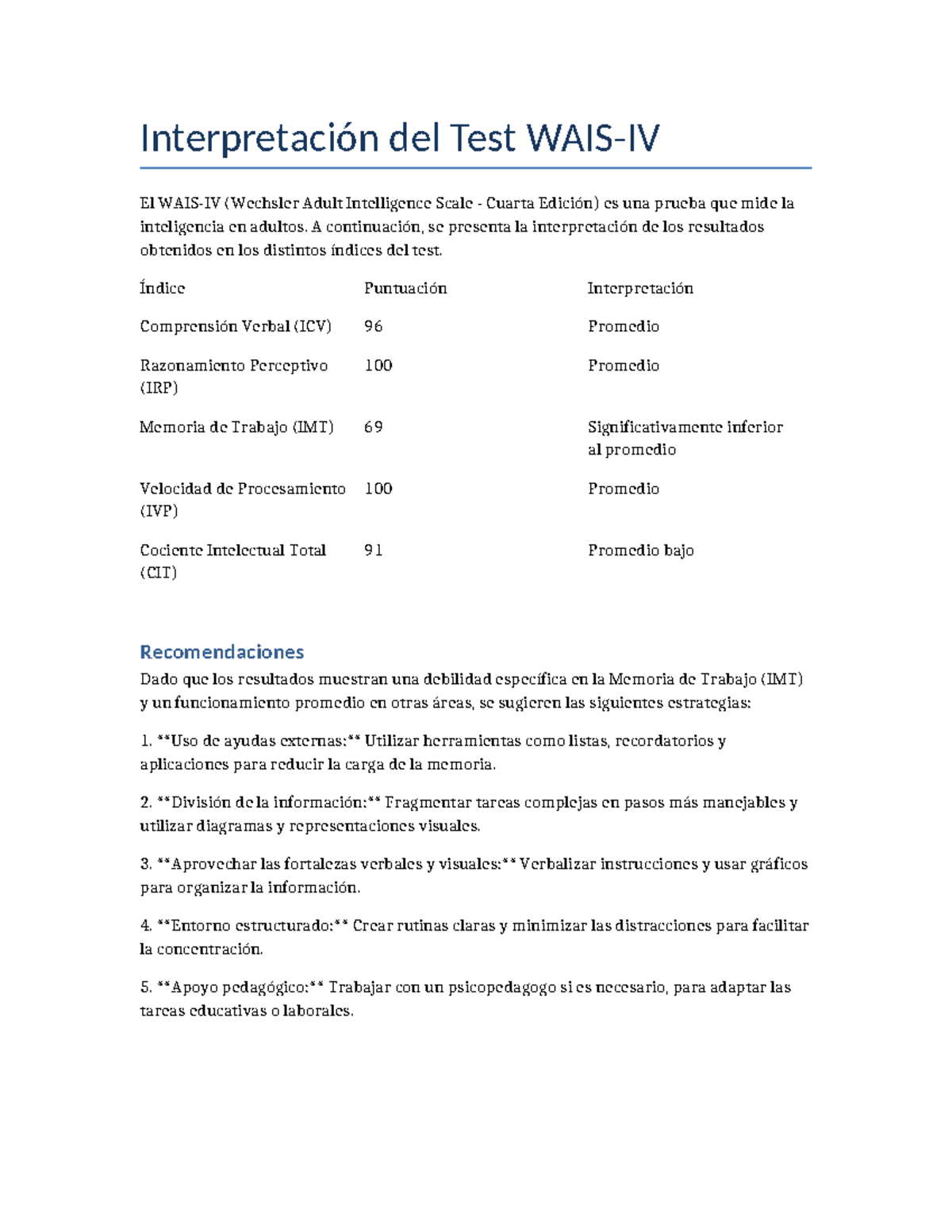 Interpretación del Test WAIS-IV

El WAIS-IV (Wechsler Adult Intelligence Scale - Cuarta Edición) es una prueba que mide la inteligencia en adultos. A continuación, se presenta la interpretación de los resultados obtenidos en los distintos índices del test.

| Índice | Puntuación | Interpretación |
|---|---|---|
| Comprensión Verbal (ICV) | 96 | Promedio |
| Razonamiento Perceptivo (IRP) | 100 | Promedio |
| Memoria de Trabajo (IMT) | 69 | Significativamente inferior al promedio |
| Velocidad de Procesamiento (IVP) | 100 | Promedio |
| Cociente Intelectual Total (CIT) | 91 | Promedio bajo |

Recomendaciones

Dado que los resultados muestran una debilidad específica en la Memoria de Trabajo (IMT) y un funcionamiento promedio en otras áreas, se sugieren las siguientes estrategias:

1. **Uso de ayudas externas:** Utilizar herramientas como listas, recordatorios y aplicaciones para reducir la carga de la memoria.

2. **División de la información:** Fragmentar tareas complejas en pasos más manejables y utilizar diagramas y representaciones visuales.

3. **Aprovechar las fortalezas verbales y visuales:** Verbalizar instrucciones y usar gráficos para organizar la información.

4. **Entorno estructurado:** Crear rutinas claras y minimizar las distracciones para facilitar la concentración.

5. **Apoyo pedagógico:** Trabajar con un psicopedagogo si es necesario, para adaptar las tareas educativas o laborales.